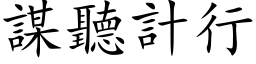 謀聽計行